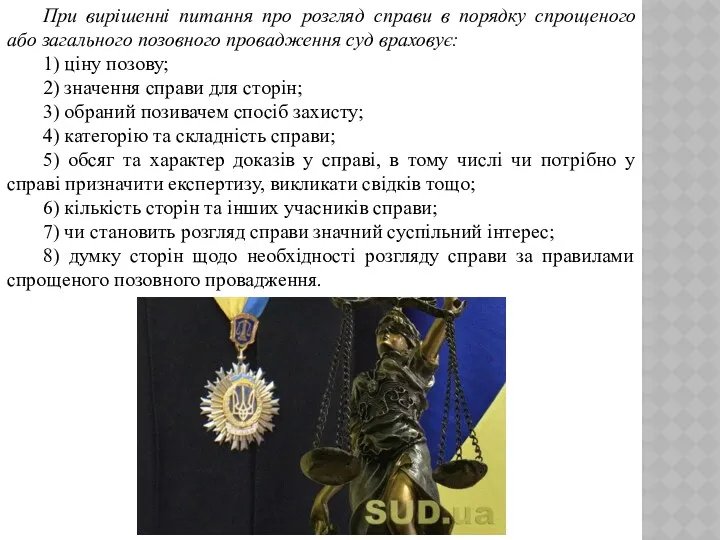 При вирішенні питання про розгляд справи в порядку спрощеного або загального позовного провадження суд враховує:

1) ціну позову;

2) значення справи для сторін;

3) обраний позивачем спосіб захисту;

4) категорію та складність справи;

5) обсяг та характер доказів у справі, в тому числі чи потрібно у справі призначити експертизу, викликати свідків тощо;

6) кількість сторін та інших учасників справи;

7) чи становить розгляд справи значний суспільний інтерес;

8) думку сторін щодо необхідності розгляду справи за правилами спрощеного позовного провадження.

SUD.ua